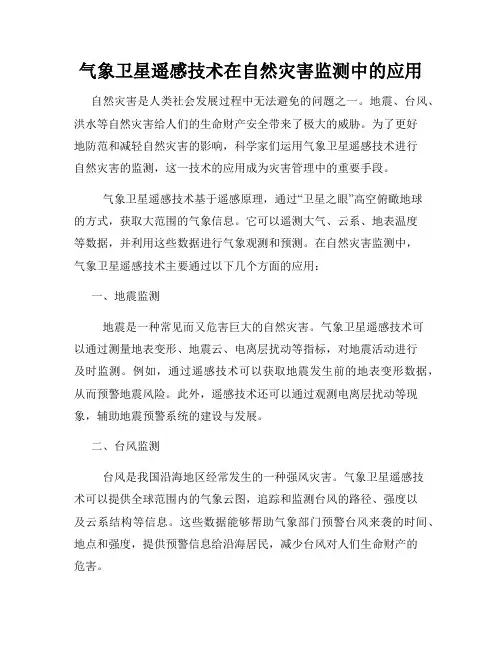 气象卫星遥感技术在自然灾害监测中的应用

自然灾害是人类社会发展过程中无法避免的问题之一。地震、台风、洪水等自然灾害给人们的生命财产安全带来了极大的威胁。为了更好地防范和减轻自然灾害的影响，科学家们运用气象卫星遥感技术进行自然灾害的监测，这一技术的应用成为灾害管理中的重要手段。

气象卫星遥感技术基于遥感原理，通过“卫星之眼”高空俯瞰地球的方式，获取大范围的气象信息。它可以遥测大气、云系、地表温度等数据，并利用这些数据进行气象观测和预测。在自然灾害监测中，气象卫星遥感技术主要通过以下几个方面的应用：

一、地震监测

地震是一种常见而又危害巨大的自然灾害。气象卫星遥感技术可以通过测量地表变形、地震云、电离层扰动等指标，对地震活动进行及时监测。例如，通过遥感技术可以获取地震发生前的地表变形数据，从而预警地震风险。此外，遥感技术还可以通过观测电离层扰动等现象，辅助地震预警系统的建设与发展。

二、台风监测

台风是我国沿海地区经常发生的一种强风灾害。气象卫星遥感技术可以提供全球范围内的气象云图，追踪和监测台风的路径、强度以及云系结构等信息。这些数据能够帮助气象部门预警台风来袭的时间、地点和强度，提供预警信息给沿海居民，减少台风对人们生命财产的危害。